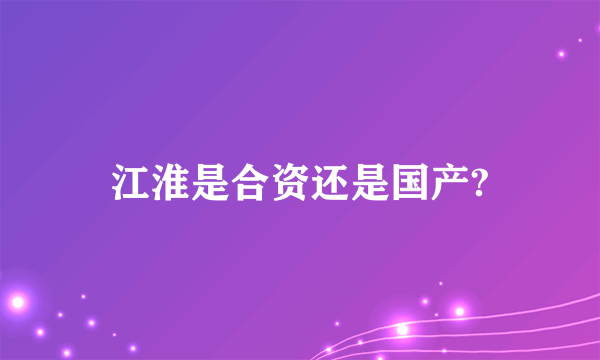 江淮是合资还是国产?